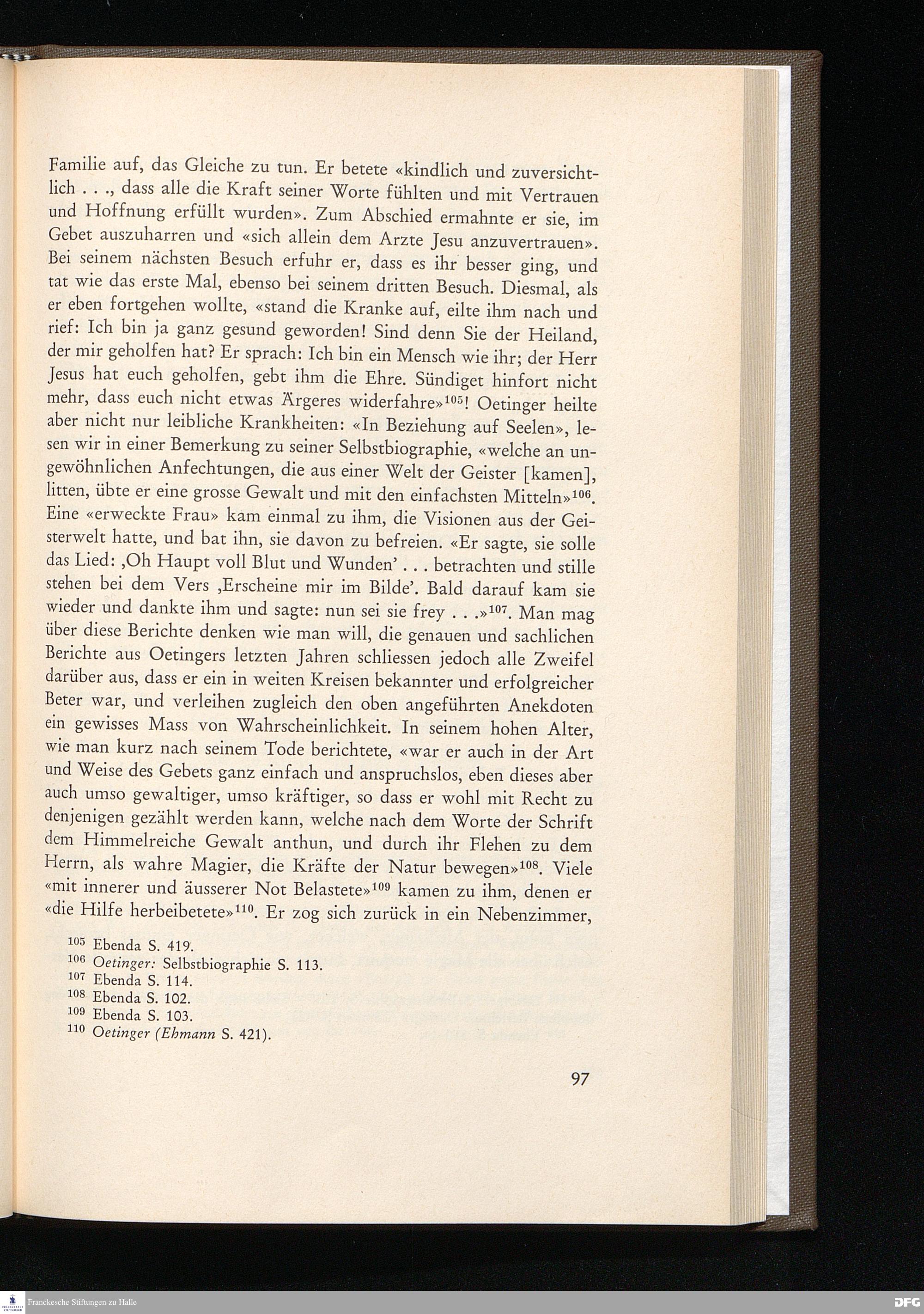 Familie auf, das Gleiche zu tun. Er betete «kindlich und zuversichtlich . . ., dass alle die Kraft seiner Worte fühlten und mit Vertrauen und Hoffnung erfüllt wurden». Zum Abschied ermahnte er sie, im Gebet auszuharren und «sich allein dem Arzte Jesu anzuvertrauen». Bei seinem nächsten Besuch erfuhr er, dass es ihr besser ging, und tat wie das erste Mal, ebenso bei seinem dritten Besuch. Diesmal, als er eben fortgehen wollte, «stand die Kranke auf, eilte ihm nach und rief: Ich bin ja ganz gesund geworden! Sind denn Sie der Heiland, der mir geholfen hat? Er sprach: Ich bin ein Mensch wie ihr; der Herr Jesus hat euch geholfen, gebt ihm die Ehre. Sündiget hinfort nicht mehr, dass euch nicht etwas Ärgeres widerfahre»$^{105}$! Oetinger heilte aber nicht nur leibliche Krankheiten: «In Beziehung auf Seelen», lesen wir in einer Bemerkung zu seiner Selbstbiographie, «welche an ungewöhnlichen Anfechtungen, die aus einer Welt der Geister [kamen], litten, übte er eine grosse Gewalt und mit den einfachsten Mitteln»$^{106}$. Eine «erweckte Frau» kam einmal zu ihm, die Visionen aus der Geisterwelt hatte, und bat ihn, sie davon zu befreien. «Er sagte, sie solle das Lied: ‚Oh Haupt voll Blut und Wunden' . . . betrachten und stille stehen bei dem Vers ‚Erscheine mir im Bilde'. Bald darauf kam sie wieder und dankte ihm und sagte: nun sei sie frey . . .»$^{107}$. Man mag über diese Berichte denken wie man will, die genauen und sachlichen Berichte aus Oetingers letzten Jahren schliessen jedoch alle Zweifel darüber aus, dass er ein in weiten Kreisen bekannter und erfolgreicher Beter war, und verleihen zugleich den oben angeführten Anekdoten ein gewisses Mass von Wahrscheinlichkeit. In seinem hohen Alter, wie man kurz nach seinem Tode berichtete, «war er auch in der Art und Weise des Gebets ganz einfach und anspruchslos, eben dieses aber auch umso gewaltiger, umso kräftiger, so dass er wohl mit Recht zu denjenigen gezählt werden kann, welche nach dem Worte der Schrift dem Himmelreiche Gewalt anthun, und durch ihr Flehen zu dem Herrn, als wahre Magier, die Kräfte der Natur bewegen»$^{108}$. Viele «mit innerer und äusserer Not Belastete»$^{109}$ kamen zu ihm, denen er «die Hilfe herbeibetete»$^{110}$. Er zog sich zurück in ein Nebenzimmer,

$^{105}$ Ebenda S. 419.
$^{106}$ Oetinger: Selbstbiographie S. 113.
$^{107}$ Ebenda S. 114.
$^{108}$ Ebenda S. 102.
$^{109}$ Ebenda S. 103.
$^{110}$ Oetinger (Ehmann S. 421).

97

Franckesche Stiftungen zu Halle

DFG